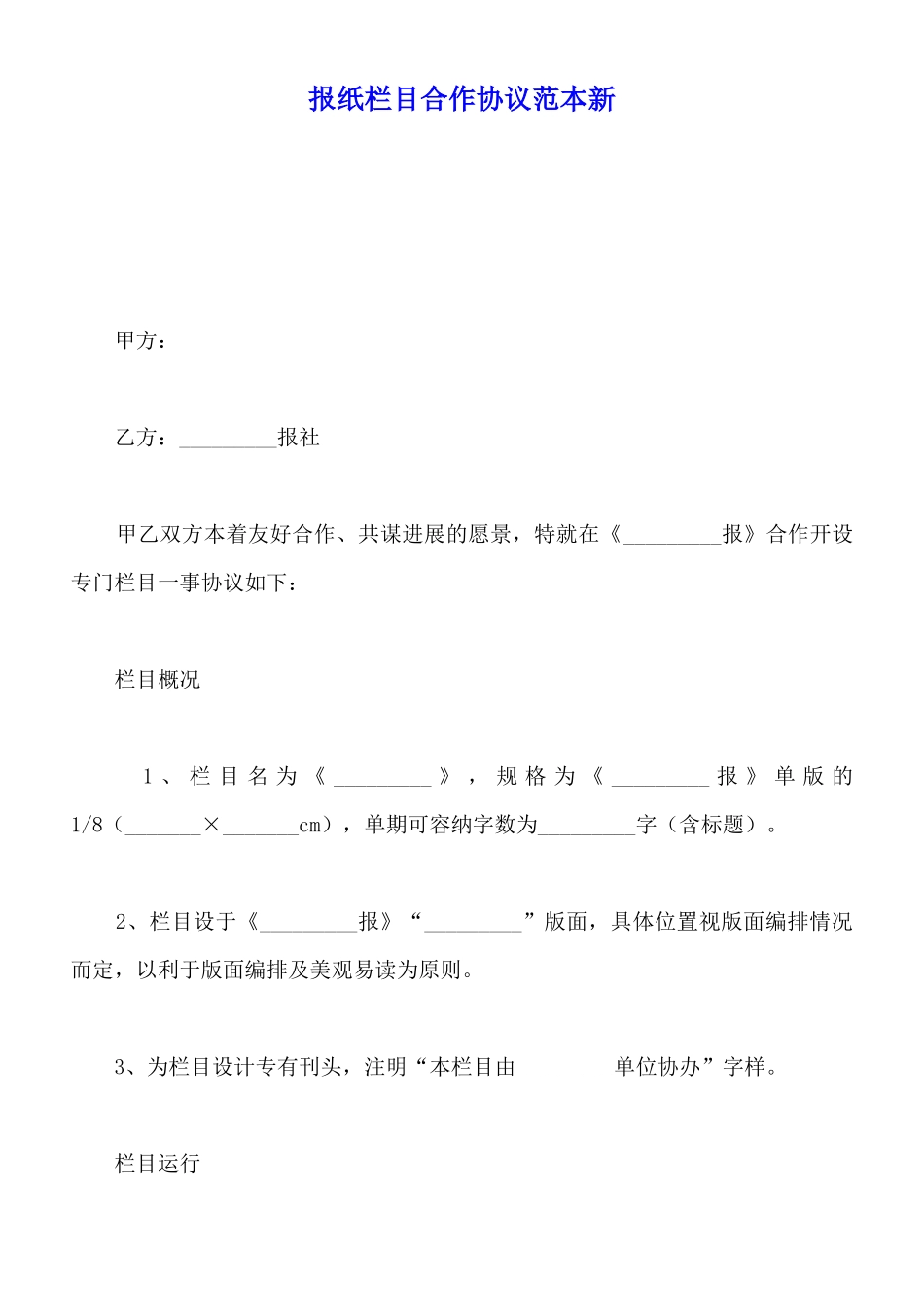 报纸栏目合作协议范本新

甲方：

乙方：_________报社

甲乙双方本着友好合作、共谋进展的愿景，特就在《_________报》合作开设专门栏目一事协议如下：

栏目概况

1、栏目名为《_________》，规格为《_________报》单版的1/8（_______×_______cm），单期可容纳字数为_________字（含标题）。

2、栏目设于《_________报》“_________”版面，具体位置视版面编排情况而定，以利于版面编排及美观易读为原则。

3、为栏目设计专有刊头，注明“本栏目由_________单位协办”字样。

栏目运行